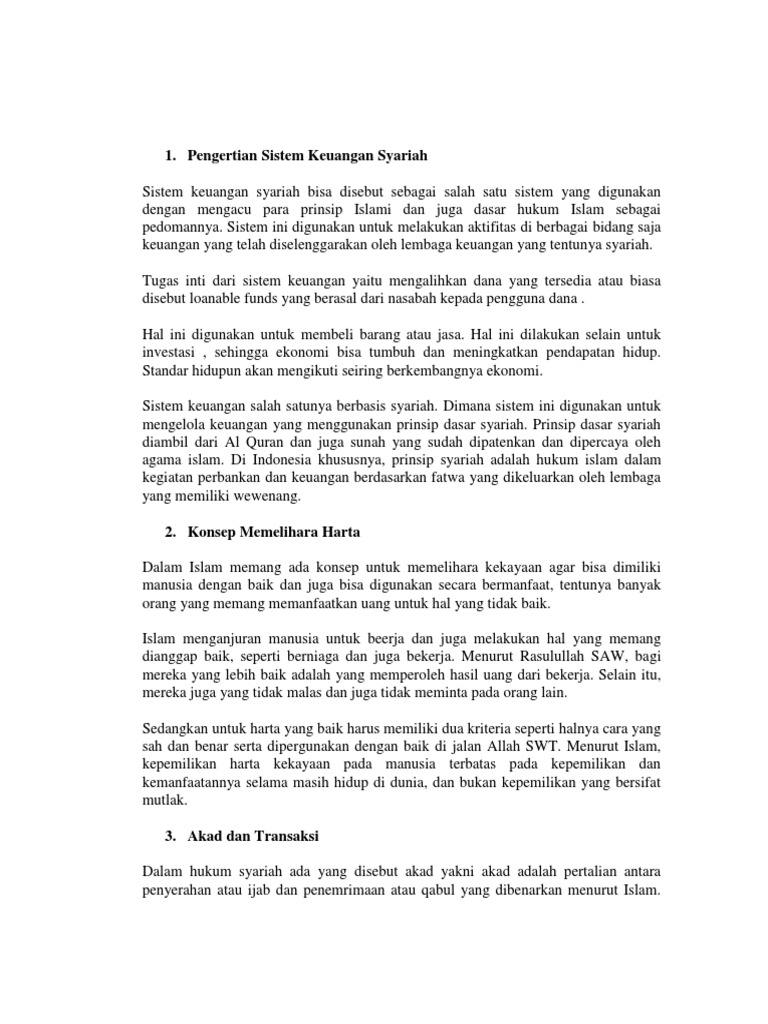 1. Pengertian Sistem Keuangan Syariah

Sistem keuangan syariah bisa disebut sebagai salah satu sistem yang digunakan dengan mengacu para prinsip Islami dan juga dasar hukum Islam sebagai pedomannya. Sistem ini digunakan untuk melakukan aktifitas di berbagai bidang saja keuangan yang telah diselenggarakan oleh lembaga keuangan yang tentunya syariah.

Tugas inti dari sistem keuangan yaitu mengalihkan dana yang tersedia atau biasa disebut loanable funds yang berasal dari nasabah kepada pengguna dana .

Hal ini digunakan untuk membeli barang atau jasa. Hal ini dilakukan selain untuk investasi , sehingga ekonomi bisa tumbuh dan meningkatkan pendapatan hidup. Standar hidupun akan mengikuti seiring berkembangnya ekonomi.

Sistem keuangan salah satunya berbasis syariah. Dimana sistem ini digunakan untuk mengelola keuangan yang menggunakan prinsip dasar syariah. Prinsip dasar syariah diambil dari Al Quran dan juga sunah yang sudah dipatenkan dan dipercaya oleh agama islam. Di Indonesia khususnya, prinsip syariah adalah hukum islam dalam kegiatan perbankan dan keuangan berdasarkan fatwa yang dikeluarkan oleh lembaga yang memiliki wewenang.

2. Konsep Memelihara Harta

Dalam Islam memang ada konsep untuk memelihara kekayaan agar bisa dimiliki manusia dengan baik dan juga bisa digunakan secara bermanfaat, tentunya banyak orang yang memang memanfaatkan uang untuk hal yang tidak baik.

Islam menganjuran manusia untuk beerja dan juga melakukan hal yang memang dianggap baik, seperti berniaga dan juga bekerja. Menurut Rasulullah SAW, bagi mereka yang lebih baik adalah yang memperoleh hasil uang dari bekerja. Selain itu, mereka juga yang tidak malas dan juga tidak meminta pada orang lain.

Sedangkan untuk harta yang baik harus memiliki dua kriteria seperti halnya cara yang sah dan benar serta dipergunakan dengan baik di jalan Allah SWT. Menurut Islam, kepemilikan harta kekayaan pada manusia terbatas pada kepemilikan dan kemanfaatannya selama masih hidup di dunia, dan bukan kepemilikan yang bersifat mutlak.

3. Akad dan Transaksi

Dalam hukum syariah ada yang disebut akad yakni akad adalah pertalian antara penyerahan atau ijab dan penemrimaan atau qabul yang dibenarkan menurut Islam.